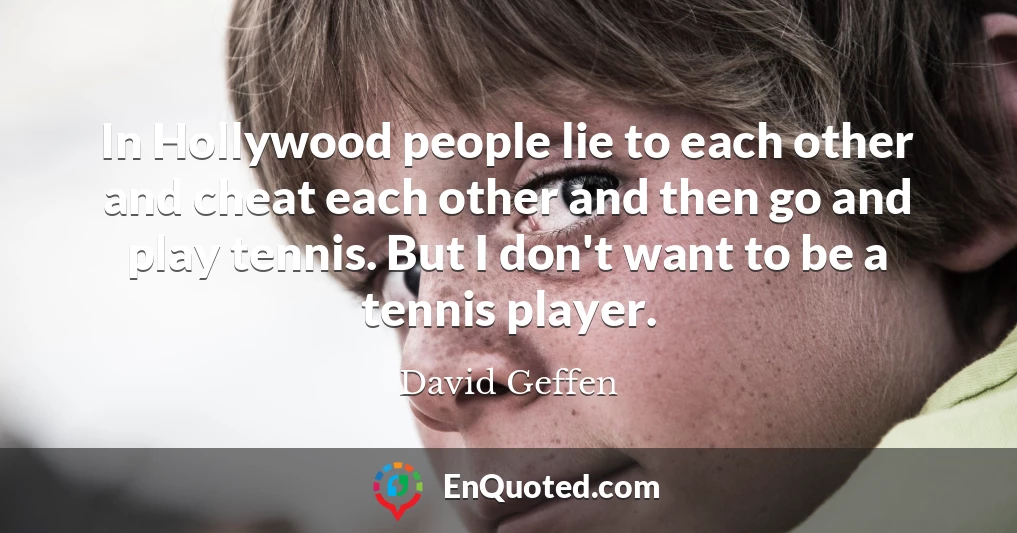 In Hollywood people lie to each other and cheat each other and then go and play tennis. But I don't want to be a tennis player.

David Geffen

EnQuoted.com